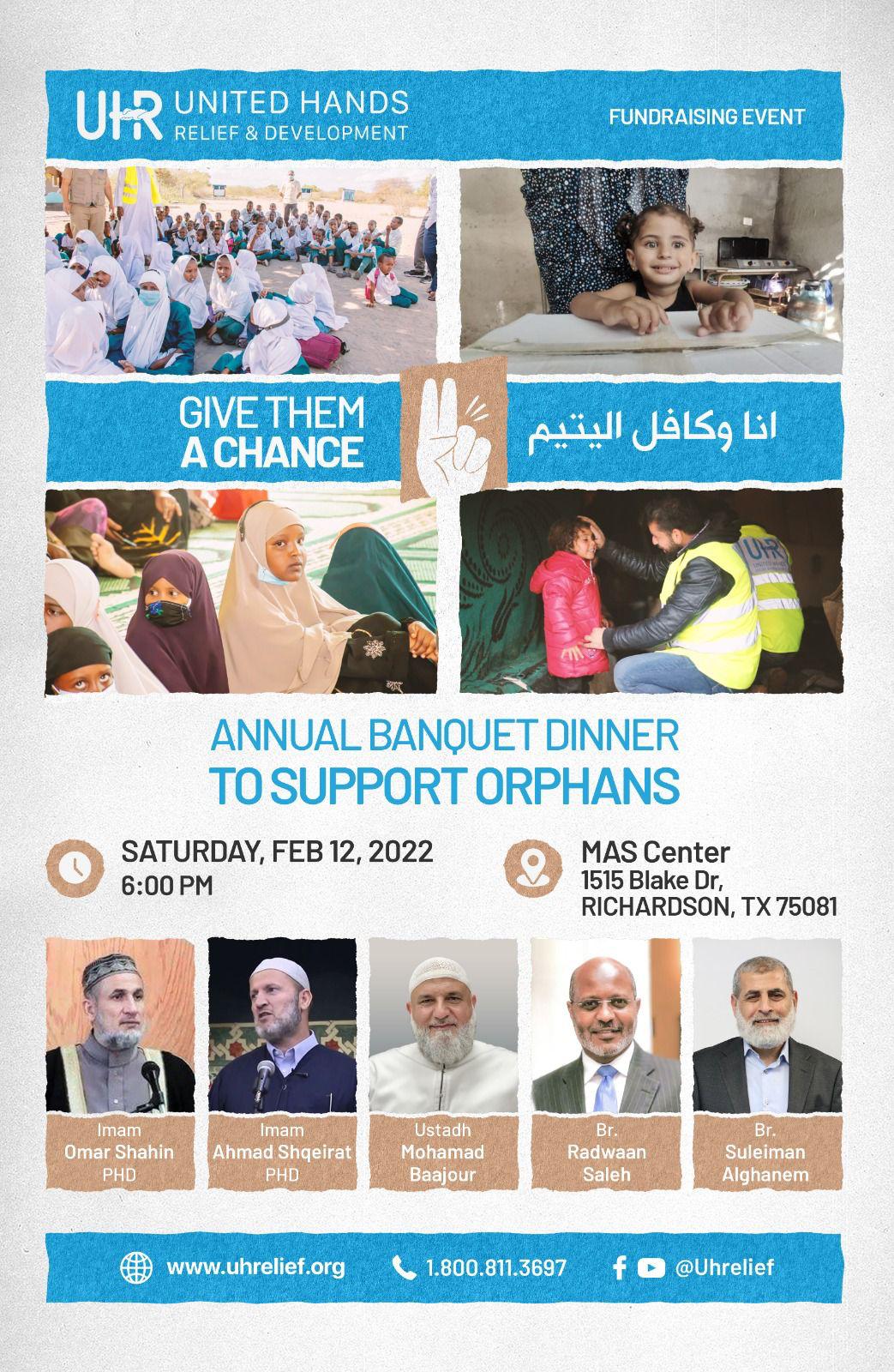 UHR UNITED HANDS
RELIEF & DEVELOPMENT

FUNDRAISING EVENT

GIVE THEM
A CHANCE

انا وكافل اليتيم

ANNUAL BANQUET DINNER
TO SUPPORT ORPHANS

SATURDAY, FEB 12, 2022
6:00 PM

MAS Center
1515 Blake Dr,
RICHARDSON, TX 75081

Imam
Omar Shahin
PHD

Imam
Ahmad Shqeirat
PHD

Ustadh
Mohamad
Baajour

Br.
Radwaan
Saleh

Br.
Suleiman
Alghanem

www.uhrelief.org

1.800.811.3697

@Uhrelief